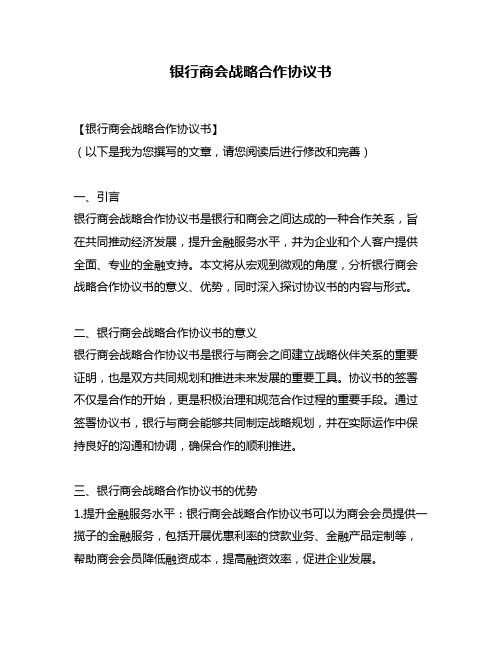 银行商会战略合作协议书

【银行商会战略合作协议书】
（以下是我为您撰写的文章，请您阅读后进行修改和完善）

一、引言
银行商会战略合作协议书是银行和商会之间达成的一种合作关系，旨在共同推动经济发展，提升金融服务水平，并为企业和个人客户提供全面、专业的金融支持。本文将从宏观到微观的角度，分析银行商会战略合作协议书的意义、优势，同时深入探讨协议书的内容与形式。

二、银行商会战略合作协议书的意义
银行商会战略合作协议书是银行与商会之间建立战略伙伴关系的重要证明，也是双方共同规划和推进未来发展的重要工具。协议书的签署不仅是合作的开始，更是积极治理和规范合作过程的重要手段。通过签署协议书，银行与商会能够共同制定战略规划，并在实际运作中保持良好的沟通和协调，确保合作的顺利推进。

三、银行商会战略合作协议书的优势
1.提升金融服务水平：银行商会战略合作协议书可以为商会会员提供一揽子的金融服务，包括开展优惠利率的贷款业务、金融产品定制等，帮助商会会员降低融资成本，提高融资效率，促进企业发展。